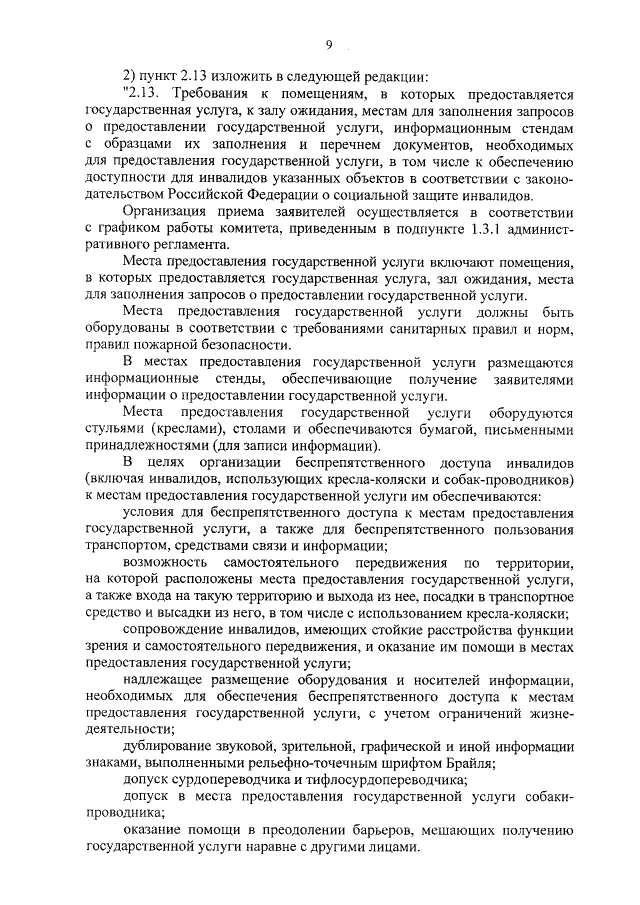 9

2) пункт 2.13 изложить в следующей редакции:

"2.13. Требования к помещениям, в которых предоставляется государственная услуга, к залу ожидания, местам для заполнения запросов о предоставлении государственной услуги, информационным стендам с образцами их заполнения и перечнем документов, необходимых для предоставления государственной услуги, в том числе к обеспечению доступности для инвалидов указанных объектов в соответствии с законодательством Российской Федерации о социальной защите инвалидов.

Организация приема заявителей осуществляется в соответствии с графиком работы комитета, приведенным в подпункте 1.3.1 административного регламента.

Места предоставления государственной услуги включают помещения, в которых предоставляется государственная услуга, зал ожидания, места для заполнения запросов о предоставлении государственной услуги.

Места предоставления государственной услуги должны быть оборудованы в соответствии с требованиями санитарных правил и норм, правил пожарной безопасности.

В местах предоставления государственной услуги размещаются информационные стенды, обеспечивающие получение заявителями информации о предоставлении государственной услуги.

Места предоставления государственной услуги оборудуются стульями (креслами), столами и обеспечиваются бумагой, письменными принадлежностями (для записи информации).

В целях организации беспрепятственного доступа инвалидов (включая инвалидов, использующих кресла-коляски и собак-проводников) к местам предоставления государственной услуги им обеспечиваются:

условия для беспрепятственного доступа к местам предоставления государственной услуги, а также для беспрепятственного пользования транспортом, средствами связи и информации;

возможность самостоятельного передвижения по территории, на которой расположены места предоставления государственной услуги, а также входа на такую территорию и выхода из нее, посадки в транспортное средство и высадки из него, в том числе с использованием кресла-коляски;

сопровождение инвалидов, имеющих стойкие расстройства функции зрения и самостоятельного передвижения, и оказание им помощи в местах предоставления государственной услуги;

надлежащее размещение оборудования и носителей информации, необходимых для обеспечения беспрепятственного доступа к местам предоставления государственной услуги, с учетом ограничений жизнедеятельности;

дублирование звуковой, зрительной, графической и иной информации знаками, выполненными рельефно-точечным шрифтом Брайля;

допуск сурдопереводчика и тифлосурдопереводчика;

допуск в места предоставления государственной услуги собаки-проводника;

оказание помощи в преодолении барьеров, мешающих получению государственной услуги наравне с другими лицами.